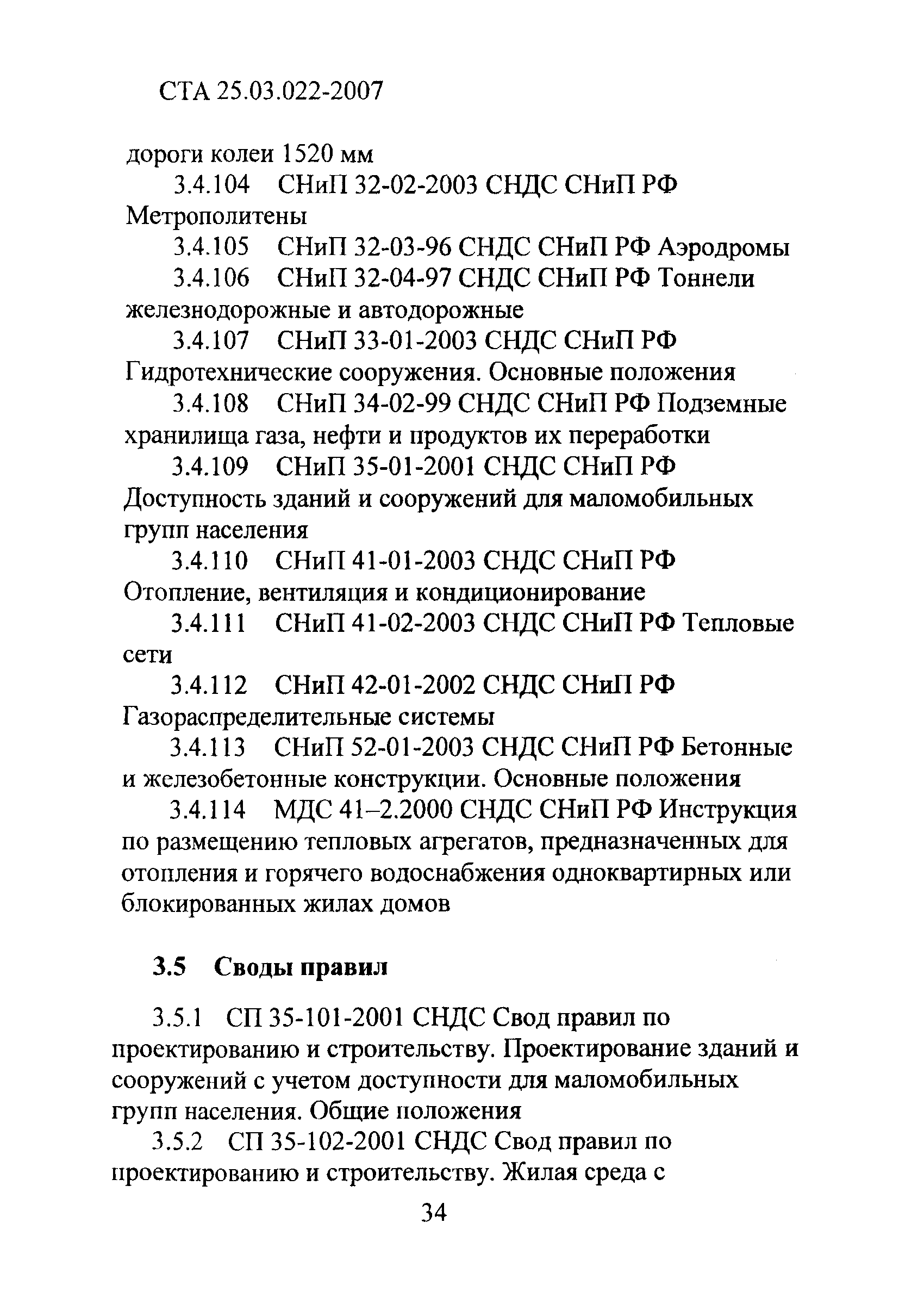 СТА 25.03.022-2007

дороги колеи 1520 мм

3.4.104 СНиП 32-02-2003 СНДС СНиП РФ Метрополитены

3.4.105 СНиП 32-03-96 СНДС СНиП РФ Аэродромы

3.4.106 СНиП 32-04-97 СНДС СНиП РФ Тоннели железнодорожные и автодорожные

3.4.107 СНиП 33-01-2003 СНДС СНиП РФ Гидротехнические сооружения. Основные положения

3.4.108 СНиП 34-02-99 СНДС СНиП РФ Подземные хранилища газа, нефти и продуктов их переработки

3.4.109 СНиП 35-01-2001 СНДС СНиП РФ Доступность зданий и сооружений для маломобильных групп населения

3.4.110 СНиП 41-01-2003 СНДС СНиП РФ Отопление, вентиляция и кондиционирование

3.4.111 СНиП 41-02-2003 СНДС СНиП РФ Тепловые сети

3.4.112 СНиП 42-01-2002 СНДС СНиП РФ Газораспределительные системы

3.4.113 СНиП 52-01-2003 СНДС СНиП РФ Бетонные и железобетонные конструкции. Основные положения

3.4.114 МДС 41–2.2000 СНДС СНиП РФ Инструкция по размещению тепловых агрегатов, предназначенных для отопления и горячего водоснабжения одноквартирных или блокированных жилах домов

3.5 Своды правил

3.5.1 СП 35-101-2001 СНДС Свод правил по проектированию и строительству. Проектирование зданий и сооружений с учетом доступности для маломобильных групп населения. Общие положения

3.5.2 СП 35-102-2001 СНДС Свод правил по проектированию и строительству. Жилая среда с

34